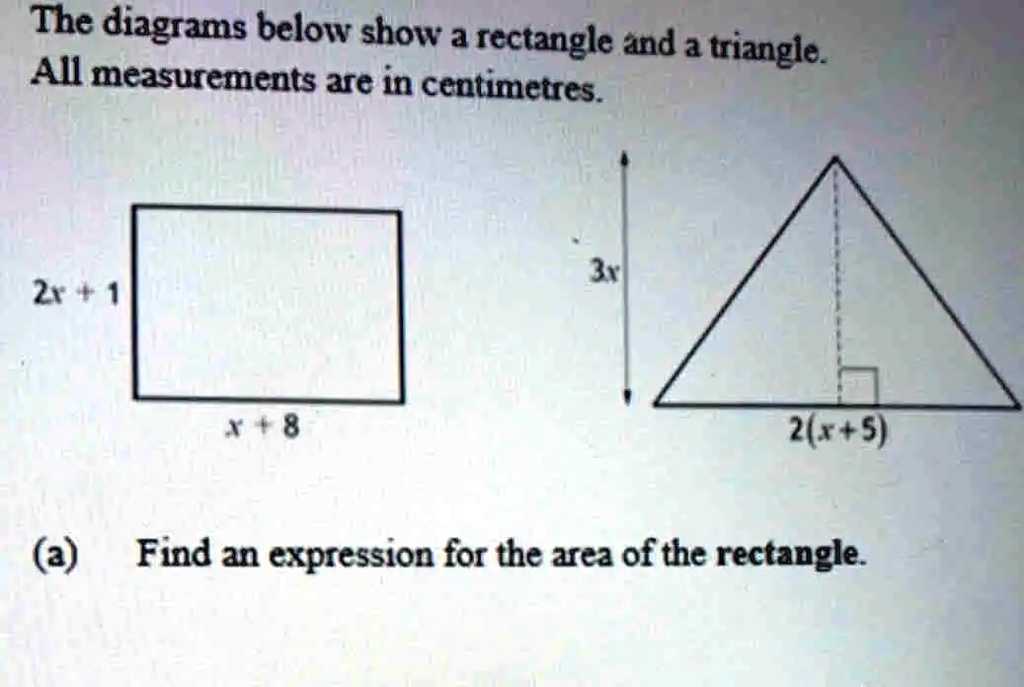 The diagrams below show a rectangle and a triangle. All measurements are in centimetres.

$2x + 1$

$x + 8$

$3x$

$2(x+5)$

(a) Find an expression for the area of the rectangle.